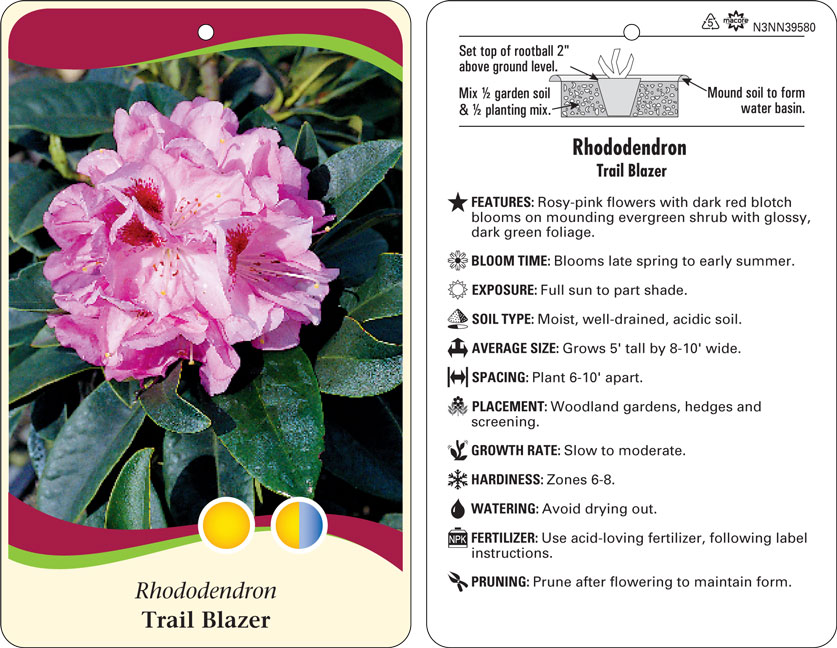 Rhododendron
Trail Blazer

5 macore N3NN39580

Set top of rootball 2" above ground level.

Mix ½ garden soil & ½ planting mix.

Mound soil to form water basin.

Rhododendron
Trail Blazer

FEATURES: Rosy-pink flowers with dark red blotch blooms on mounding evergreen shrub with glossy, dark green foliage.

BLOOM TIME: Blooms late spring to early summer.

EXPOSURE: Full sun to part shade.

SOIL TYPE: Moist, well-drained, acidic soil.

AVERAGE SIZE: Grows 5' tall by 8-10' wide.

SPACING: Plant 6-10' apart.

PLACEMENT: Woodland gardens, hedges and screening.

GROWTH RATE: Slow to moderate.

HARDINESS: Zones 6-8.

WATERING: Avoid drying out.

NPK FERTILIZER: Use acid-loving fertilizer, following label instructions.

PRUNING: Prune after flowering to maintain form.